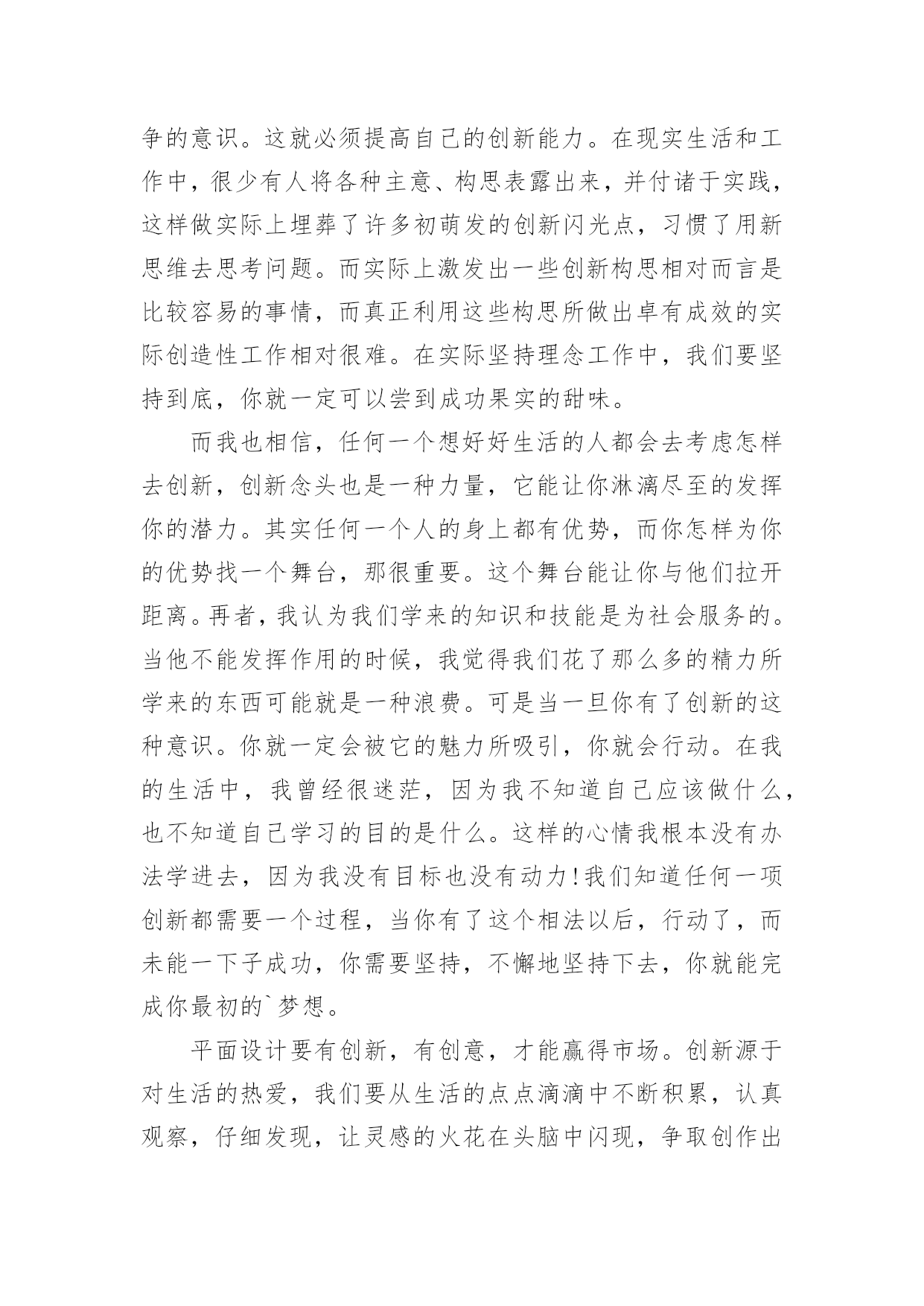 争的意识。这就必须提高自己的创新能力。在现实生活和工作中，很少有人将各种主意、构思表露出来，并付诸于实践，这样做实际上埋葬了许多初萌发的创新闪光点，习惯了用新思维去思考问题。而实际上激发出一些创新构思相对而言是比较容易的事情，而真正利用这些构思所做出卓有成效的实际创造性工作相对很难。在实际坚持理念工作中，我们要坚持到底，你就一定可以尝到成功果实的甜味。

而我也相信，任何一个想好好生活的人都会去考虑怎样去创新，创新念头也是一种力量，它能让你淋漓尽至的发挥你的潜力。其实任何一个人的身上都有优势，而你怎样为你的优势找一个舞台，那很重要。这个舞台能让你与他们拉开距离。再者，我认为我们学来的知识和技能是为社会服务的。当他不能发挥作用的时候，我觉得我们花了那么多的精力所学来的东西可能就是一种浪费。可是当一旦你有了创新的这种意识。你就一定会被它的魅力所吸引，你就会行动。在我的生活中，我曾经很迷茫，因为我不知道自己应该做什么，也不知道自己学习的目的是什么。这样的心情我根本没有办法学进去，因为我没有目标也没有动力!我们知道任何一项创新都需要一个过程，当你有了这个相法以后，行动了，而未能一下子成功，你需要坚持，不懈地坚持下去，你就能完成你最初的`梦想。

平面设计要有创新，有创意，才能赢得市场。创新源于对生活的热爱，我们要从生活的点点滴滴中不断积累，认真观察，仔细发现，让灵感的火花在头脑中闪现，争取创作出